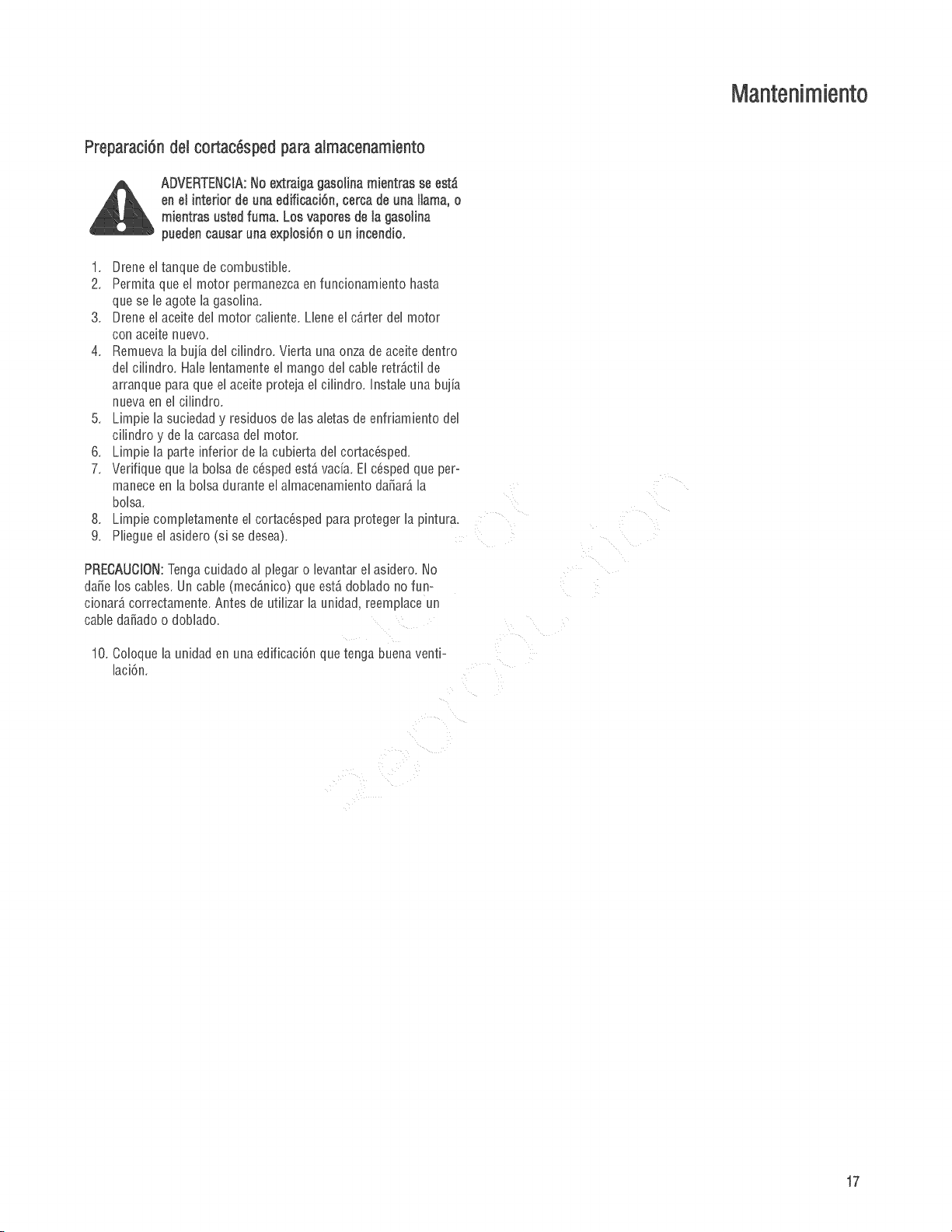 Mantenimiento

Preparación del cortacésped para almacenamiento

ADVERTENCIA: No extraiga gasolina mientras se está en el interior de una edificación, cerca de una llama, o mientras usted fuma. Los vapores de la gasolina pueden causar una explosión o un incendio.

1. Drene el tanque de combustible.
2. Permita que el motor permanezca en funcionamiento hasta que se le agote la gasolina.
3. Drene el aceite del motor caliente. Llene el cárter del motor con aceite nuevo.
4. Remueva la bujía del cilindro. Vierta una onza de aceite dentro del cilindro. Hale lentamente el mango del cable retráctil de arranque para que el aceite proteja el cilindro. Instale una bujía nueva en el cilindro.
5. Limpie la suciedad y residuos de las aletas de enfriamiento del cilindro y de la carcasa del motor.
6. Limpie la parte inferior de la cubierta del cortacésped.
7. Verifique que la bolsa de césped está vacía. El césped que permanece en la bolsa durante el almacenamiento dañará la bolsa.
8. Limpie completamente el cortacésped para proteger la pintura.
9. Pliegue el asidero (si se desea).

PRECAUCION: Tenga cuidado al plegar o levantar el asidero. No dañe los cables. Un cable (mecánico) que está doblado no funcionará correctamente. Antes de utilizar la unidad, reemplace un cable dañado o doblado.

10. Coloque la unidad en una edificación que tenga buena ventilación.

Not for Reproduction

17